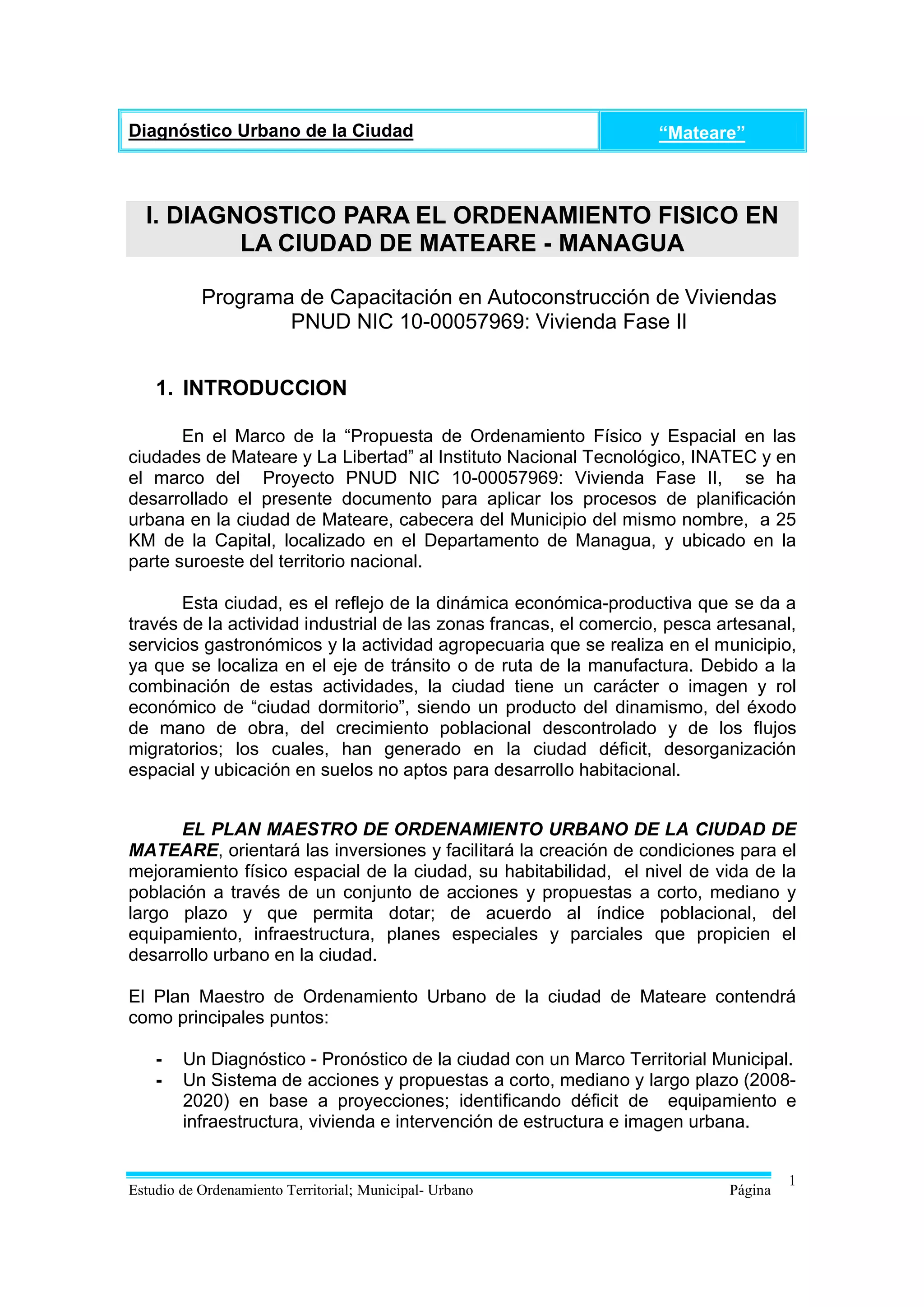 Diagnóstico Urbano de la Ciudad “Mateare”

I. DIAGNOSTICO PARA EL ORDENAMIENTO FISICO EN LA CIUDAD DE MATEARE - MANAGUA

Programa de Capacitación en Autoconstrucción de Viviendas
PNUD NIC 10-00057969: Vivienda Fase II

1. INTRODUCCION

En el Marco de la “Propuesta de Ordenamiento Físico y Espacial en las ciudades de Mateare y La Libertad” al Instituto Nacional Tecnológico, INATEC y en el marco del Proyecto PNUD NIC 10-00057969: Vivienda Fase II, se ha desarrollado el presente documento para aplicar los procesos de planificación urbana en la ciudad de Mateare, cabecera del Municipio del mismo nombre, a 25 KM de la Capital, localizado en el Departamento de Managua, y ubicado en la parte suroeste del territorio nacional.

Esta ciudad, es el reflejo de la dinámica económica-productiva que se da a través de la actividad industrial de las zonas francas, el comercio, pesca artesanal, servicios gastronómicos y la actividad agropecuaria que se realiza en el municipio, ya que se localiza en el eje de tránsito o de ruta de la manufactura. Debido a la combinación de estas actividades, la ciudad tiene un carácter o imagen y rol económico de “ciudad dormitorio”, siendo un producto del dinamismo, del éxodo de mano de obra, del crecimiento poblacional descontrolado y de los flujos migratorios; los cuales, han generado en la ciudad déficit, desorganización espacial y ubicación en suelos no aptos para desarrollo habitacional.

EL PLAN MAESTRO DE ORDENAMIENTO URBANO DE LA CIUDAD DE MATEARE, orientará las inversiones y facilitará la creación de condiciones para el mejoramiento físico espacial de la ciudad, su habitabilidad, el nivel de vida de la población a través de un conjunto de acciones y propuestas a corto, mediano y largo plazo y que permita dotar; de acuerdo al índice poblacional, del equipamiento, infraestructura, planes especiales y parciales que propicien el desarrollo urbano en la ciudad.

El Plan Maestro de Ordenamiento Urbano de la ciudad de Mateare contendrá como principales puntos:

- Un Diagnóstico - Pronóstico de la ciudad con un Marco Territorial Municipal.
- Un Sistema de acciones y propuestas a corto, mediano y largo plazo (2008-2020) en base a proyecciones; identificando déficit de equipamiento e infraestructura, vivienda e intervención de estructura e imagen urbana.

Estudio de Ordenamiento Territorial; Municipal- Urbano Página 1